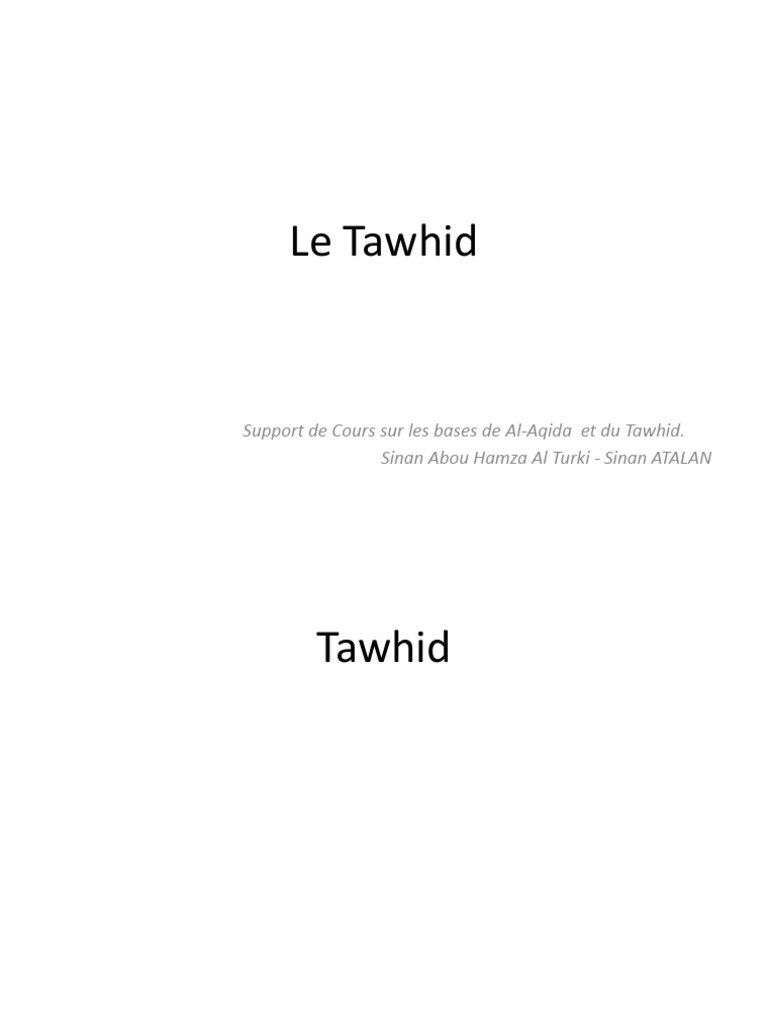 Le Tawhid

Support de Cours sur les bases de Al-Aqida et du Tawhid.
Sinan Abou Hamza Al Turki - Sinan ATALAN

Tawhid